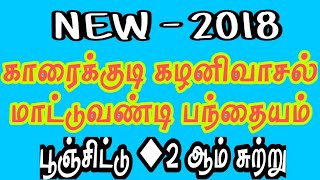 NEW - 2018

காரைக்குடி கழனிவாசல் மாட்டுவண்டி பந்தையம்

பூஞ்சிட்டு ◆2 ஆம் சுற்று